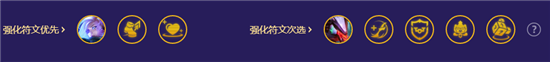 强化符文优先 >

强化符文次选 >

?